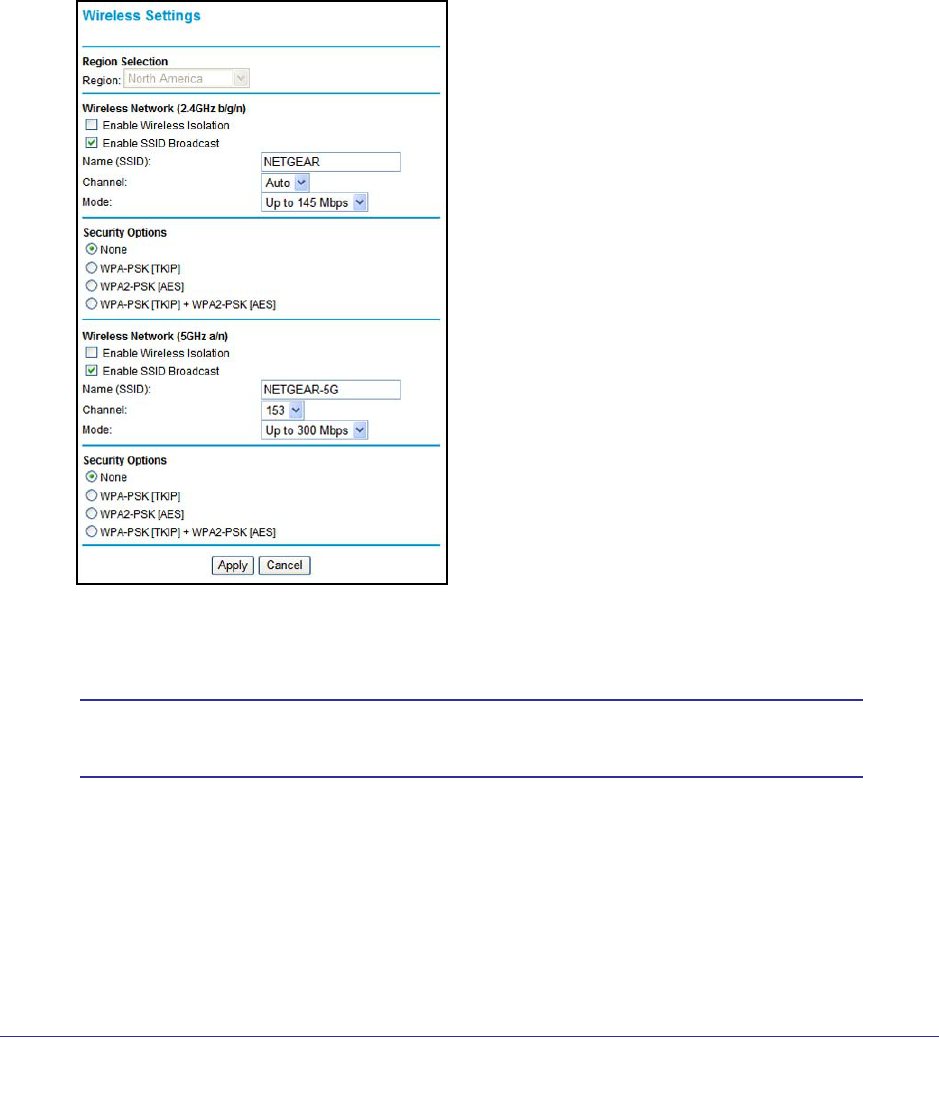 Wireless Settings

Region Selection
Region: North America

Wireless Network (2.4GHz b/g/n)
Enable Wireless Isolation
Enable SSID Broadcast
Name (SSID): NETGEAR
Channel: Auto
Mode: Up to 145 Mbps

Security Options
None
WPA-PSK [TKIP]
WPA2-PSK [AES]
WPA-PSK [TKIP] + WPA2-PSK [AES]

Wireless Network (5GHz a/n)
Enable Wireless Isolation
Enable SSID Broadcast
Name (SSID): NETGEAR-5G
Channel: 153
Mode: Up to 300 Mbps

Security Options
None
WPA-PSK [TKIP]
WPA2-PSK [AES]
WPA-PSK [TKIP] + WPA2-PSK [AES]

Apply Cancel